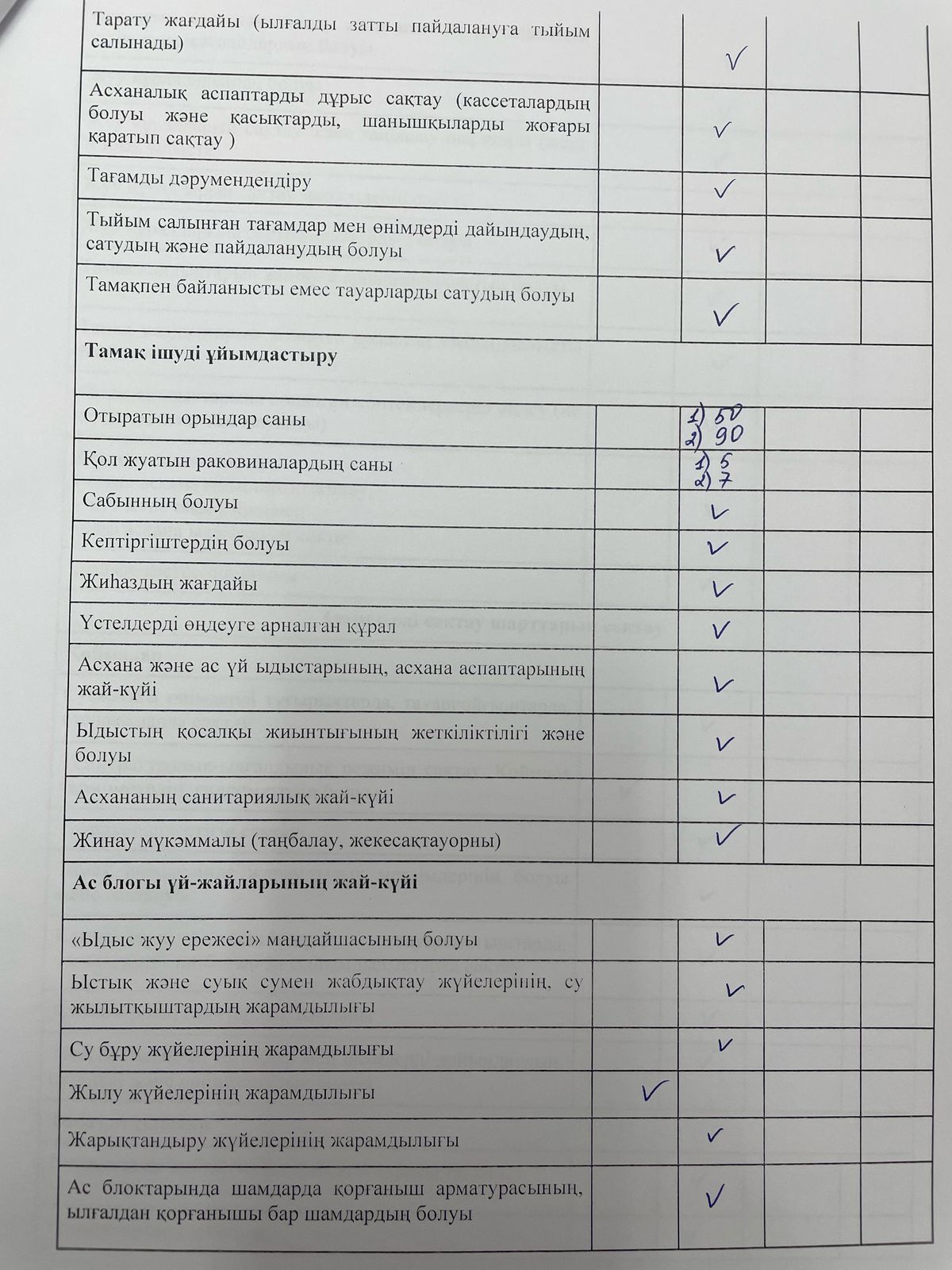 | Тарату жағдайы (ылғалды затты пайдалануға тыйым салынады) |  | ✓ |  |  |
|---|---|---|---|---|
| Асханалық аспаптарды дұрыс сақтау (кассеталардың болуы және қасықтарды, шанышқыларды жоғары қаратып сақтау ) |  | ✓ |  |  |
| Тағамды дәрумендендіру |  | ✓ |  |  |
| Тыйым салынған тағамдар мен өнімдерді дайындаудың, сатудың және пайдаланудың болуы |  | ✓ |  |  |
| Тамақпен байланысты емес тауарларды сатудың болуы |  | ✓ |  |  |
| Тамақ ішуді ұйымдастыру |  |  |  |  |
| Отыратын орындар саны |  | 1) 50 2) 90 |  |  |
| Қол жуатын раковиналардың саны |  | 1) 5 2) 7 |  |  |
| Сабынның болуы |  | ✓ |  |  |
| Кептіргіштердің болуы |  | ✓ |  |  |
| Жиһаздың жағдайы |  | ✓ |  |  |
| Үстелдерді өңдеуге арналған құрал |  | ✓ |  |  |
| Асхана және ас үй ыдыстарының, асхана аспаптарының жай-күйі |  | ✓ |  |  |
| Ыдыстың қосалқы жиынтығының жеткіліктілігі және болуы |  | ✓ |  |  |
| Асхананың санитариялық жай-күйі |  | ✓ |  |  |
| Жинау мүкәммалы (таңбалау, жекесақтауорны) |  | ✓ |  |  |
| Ас блогы үй-жайларының жай-күйі |  |  |  |  |
| «Ыдыс жуу ережесі» маңдайшасының болуы |  | ✓ |  |  |
| Ыстық және суық сумен жабдықтау жүйелерінің, су жылытқыштардың жарамдылығы |  | ✓ |  |  |
| Су бұру жүйелерінің жарамдылығы |  | ✓ |  |  |
| Жылу жүйелерінің жарамдылығы | ✓ |  |  |  |
| Жарықтандыру жүйелерінің жарамдылығы |  | ✓ |  |  |
| Ас блоктарында шамдарда қорғаныш арматурасының, ылғалдан қорғанышы бар шамдардың болуы |  | ✓ |  |  |